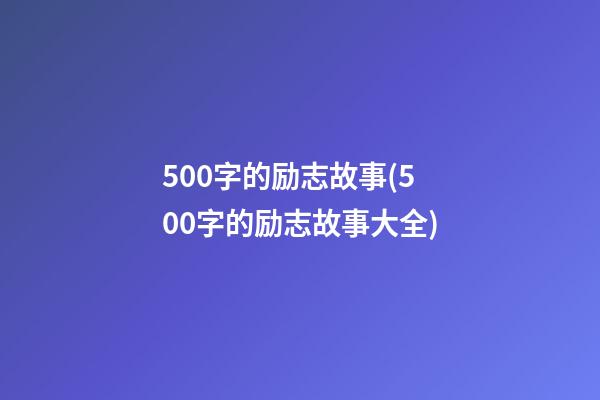 500字的励志故事(500字的励志故事大全)